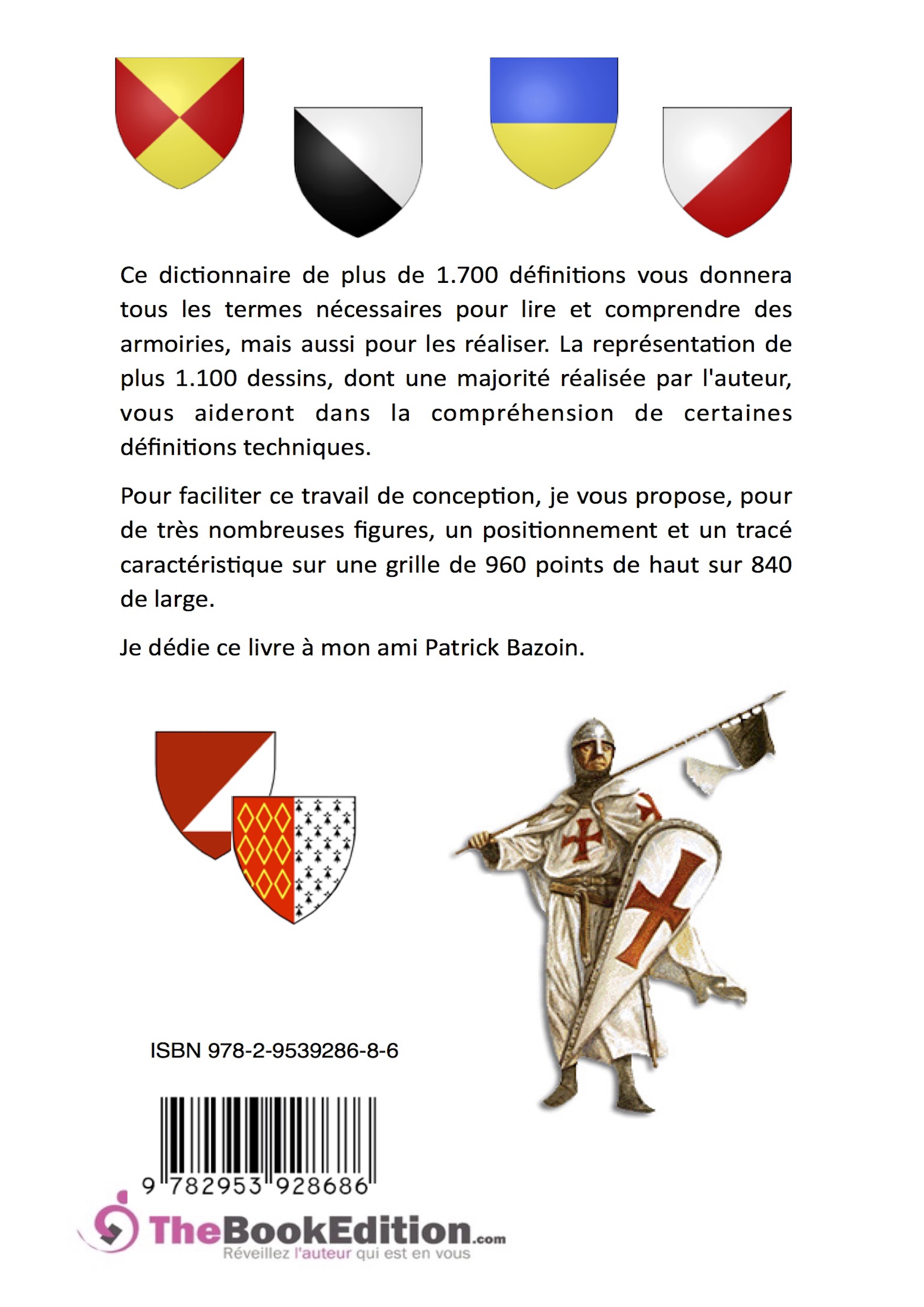 Ce dictionnaire de plus de 1.700 définitions vous donnera tous les termes nécessaires pour lire et comprendre des armoiries, mais aussi pour les réaliser. La représentation de plus 1.100 dessins, dont une majorité réalisée par l'auteur, vous aideront dans la compréhension de certaines définitions techniques.

Pour faciliter ce travail de conception, je vous propose, pour de très nombreuses figures, un positionnement et un tracé caractéristique sur une grille de 960 points de haut sur 840 de large.

Je dédie ce livre à mon ami Patrick Bazoin.

ISBN 978-2-9539286-8-6

9 782953 928686

TheBookEdition.com
Réveillez l'auteur qui est en vous